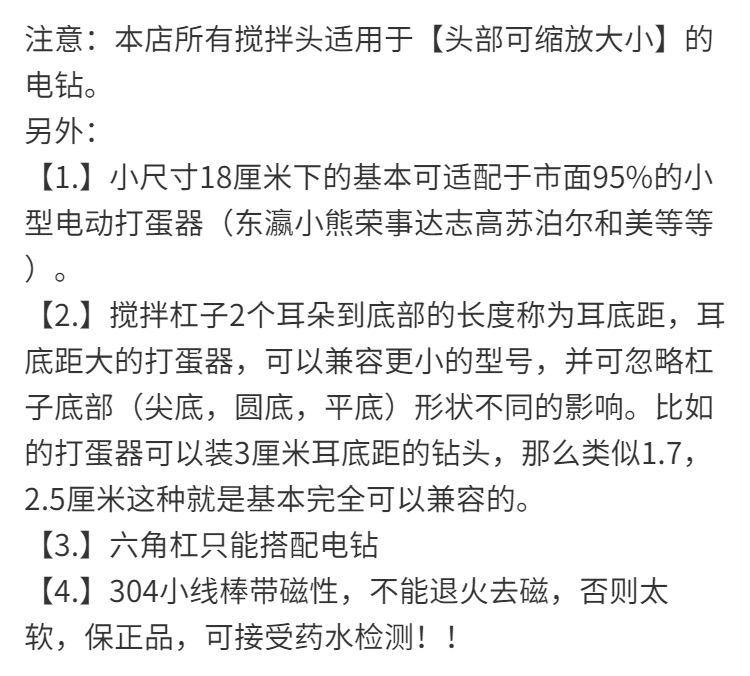 注意：本店所有搅拌头适用于【头部可缩放大小】的电钻。
另外：
【1.】小尺寸18厘米下的基本可适配于市面95%的小型电动打蛋器（东瀛小熊荣事达志高苏泊尔和美等等）。
【2.】搅拌杠子2个耳朵到底部的长度称为耳底距，耳底距大的打蛋器，可以兼容更小的型号，并可忽略杠子底部（尖底，圆底，平底）形状不同的影响。比如的打蛋器可以装3厘米耳底距的钻头，那么类似1.7，2.5厘米这种就是基本完全可以兼容的。
【3.】六角杠只能搭配电钻
【4.】304小线棒带磁性，不能退火去磁，否则太软，保正品，可接受药水检测！！